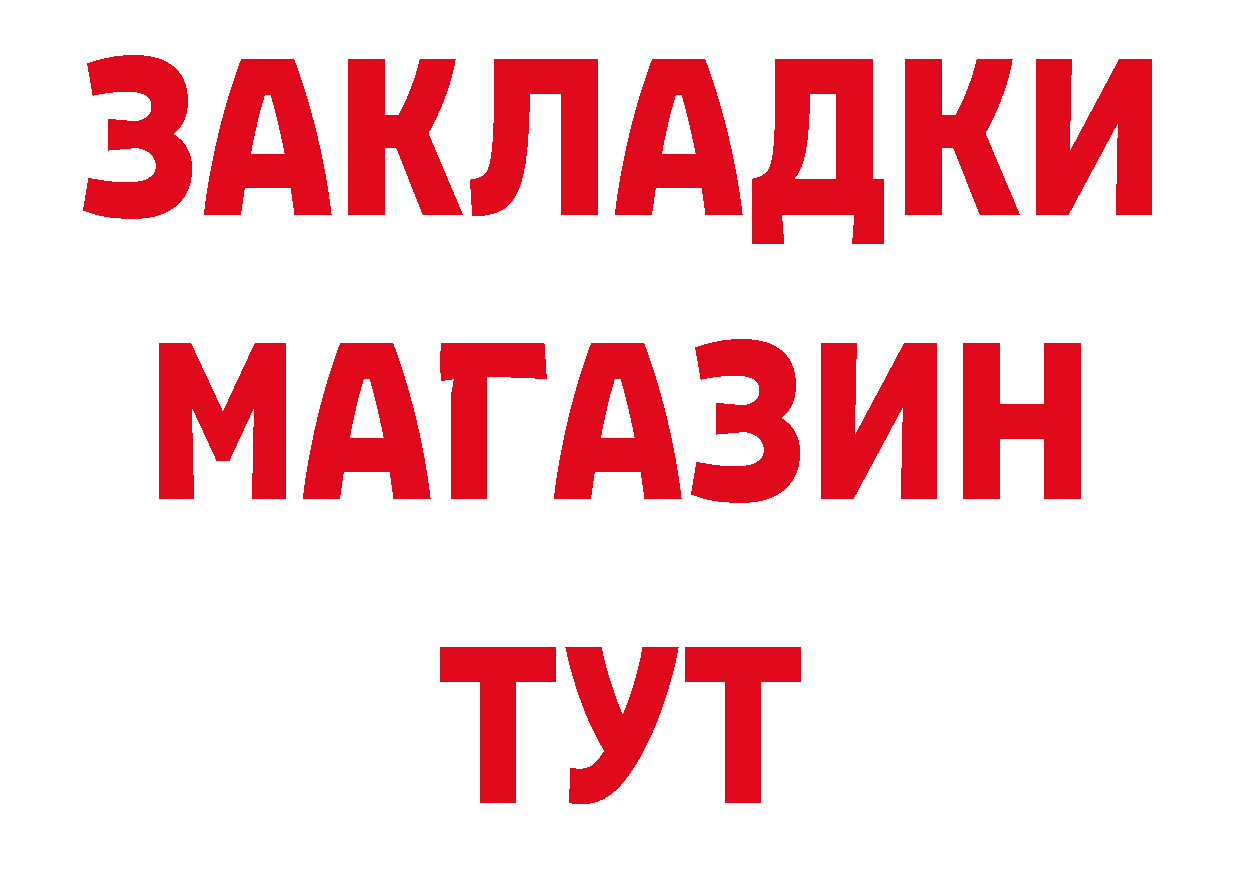 ЗАКЛАДКИ
МАГАЗИН
ТУТ